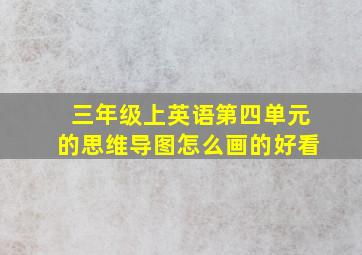 三年级上英语第四单元的思维导图怎么画的好看